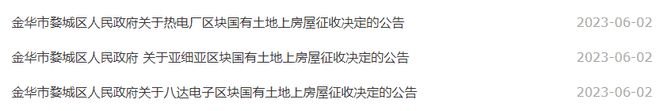 金华市婺城区人民政府关于热电厂区块国有土地上房屋征收决定的公告 2023-06-02

金华市婺城区人民政府 关于亚细亚区块国有土地上房屋征收决定的公告 2023-06-02

金华市婺城区人民政府关于八达电子区块国有土地上房屋征收决定的公告 2023-06-02